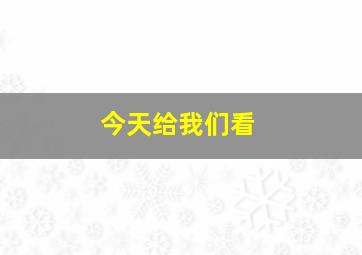 今天给我们看